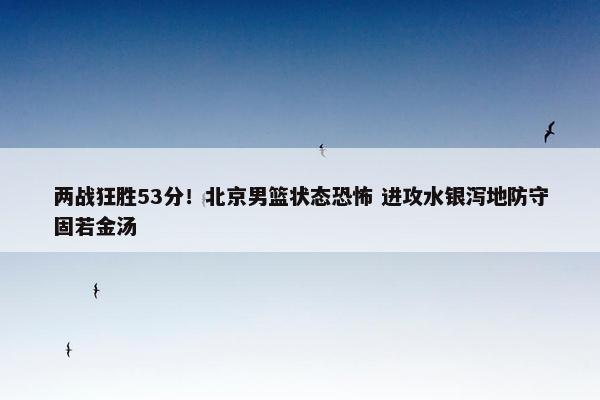 两战狂胜53分！北京男篮状态恐怖 进攻水银泻地防守固若金汤